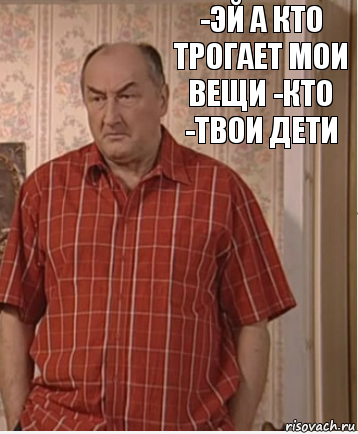 -ЭЙ А КТО ТРОГАЕТ МОИ ВЕЩИ -КТО -ТВОИ ДЕТИ

risovach.ru